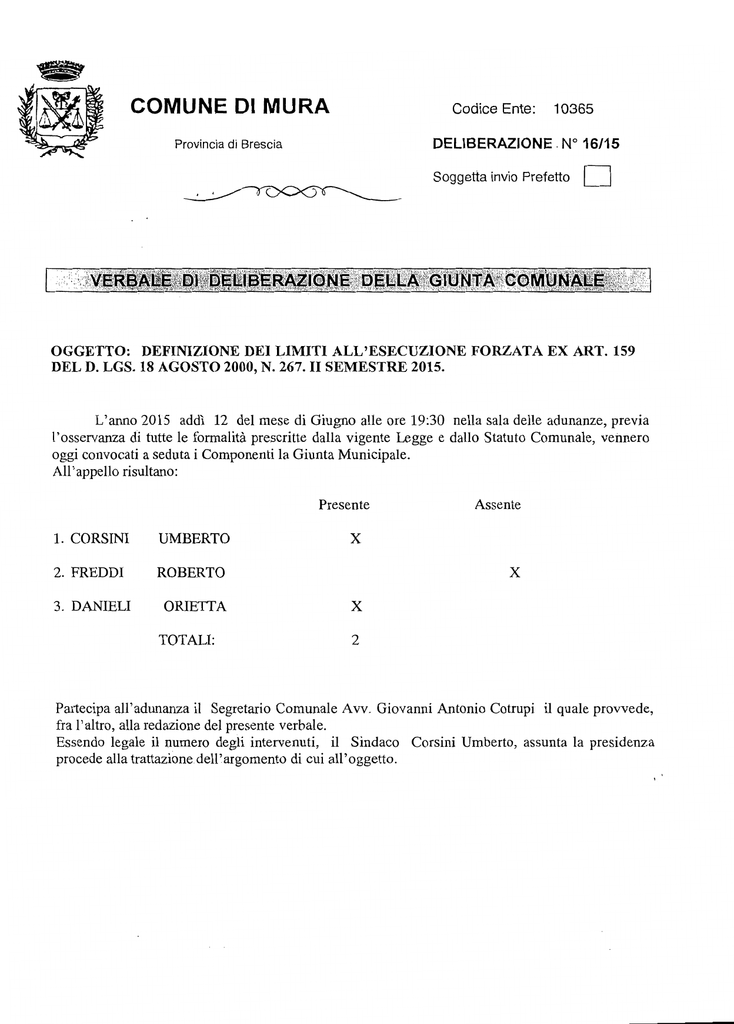 COMUNE DI MURA

Provincia di Brescia

Codice Ente: 10365

DELIBERAZIONE . N° 16/15

Soggetta invio Prefetto

VERBALE DI DELIBERAZIONE DELLA GIUNTA COMUNALE

OGGETTO: DEFINIZIONE DEI LIMITI ALL'ESECUZIONE FORZATA EX ART. 159 DEL D. LGS. 18 AGOSTO 2000, N. 267. II SEMESTRE 2015.

L'anno 2015 addì 12 del mese di Giugno alle ore 19:30 nella sala delle adunanze, previa l'osservanza di tutte le formalità prescritte dalla vigente Legge e dallo Statuto Comunale, vennero oggi convocati a seduta i Componenti la Giunta Municipale.
All'appello risultano:

| | | Presente | Assente |
|---|---|---|---|
| 1. CORSINI | UMBERTO | X | |
| 2. FREDDI | ROBERTO | | X |
| 3. DANIELI | ORIETTA | X | |
| | TOTALI: | 2 | |

Partecipa all'adunanza il Segretario Comunale Avv. Giovanni Antonio Cotrupi il quale provvede, fra l'altro, alla redazione del presente verbale.
Essendo legale il numero degli intervenuti, il Sindaco Corsini Umberto, assunta la presidenza procede alla trattazione dell'argomento di cui all'oggetto.